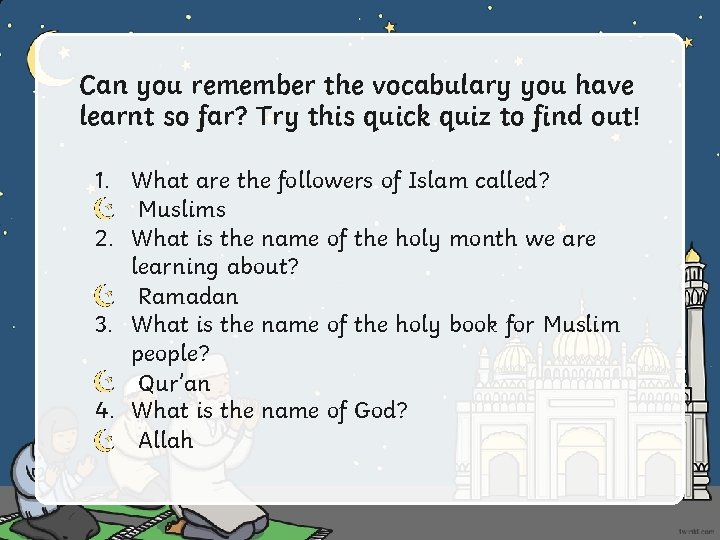 Can you remember the vocabulary you have learnt so far? Try this quick quiz to find out!

1. What are the followers of Islam called?
Muslims
2. What is the name of the holy month we are learning about?
Ramadan
3. What is the name of the holy book for Muslim people?
Qur'an
4. What is the name of God?
Allah

twinkl.com